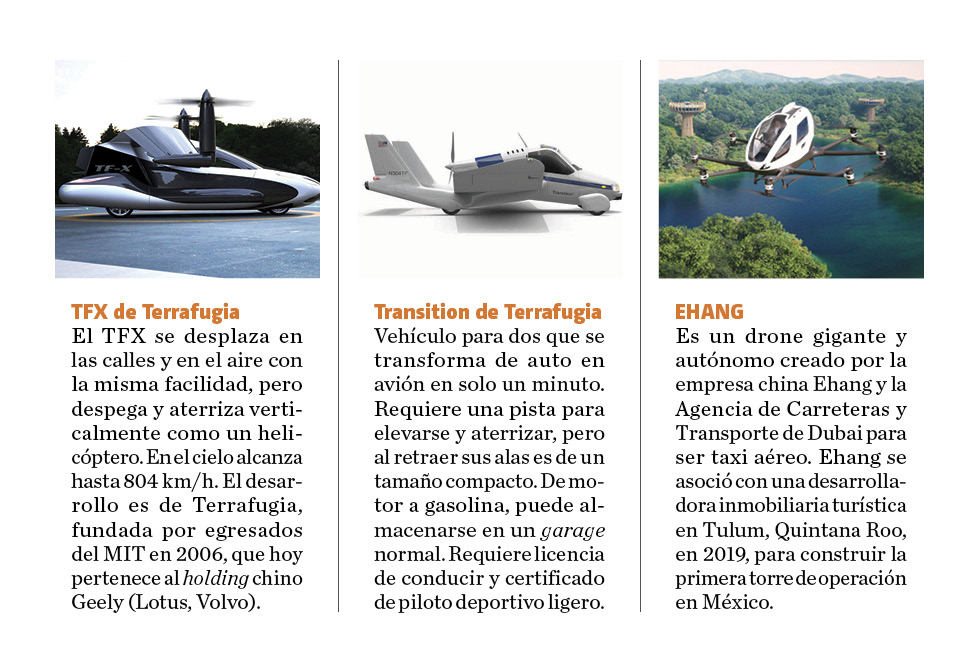 TF-X

TFX de Terrafugia
El TFX se desplaza en las calles y en el aire con la misma facilidad, pero despega y aterriza verticalmente como un helicóptero. En el cielo alcanza hasta 804 km/h. El desarrollo es de Terrafugia, fundada por egresados del MIT en 2006, que hoy pertenece al holding chino Geely (Lotus, Volvo).

Transition de Terrafugia
Vehículo para dos que se transforma de auto en avión en solo un minuto. Requiere una pista para elevarse y aterrizar, pero al retraer sus alas es de un tamaño compacto. De motor a gasolina, puede almacenarse en un garage normal. Requiere licencia de conducir y certificado de piloto deportivo ligero.

EHANG
Es un drone gigante y autónomo creado por la empresa china Ehang y la Agencia de Carreteras y Transporte de Dubai para ser taxi aéreo. Ehang se asoció con una desarrolladora inmobiliaria turística en Tulum, Quintana Roo, en 2019, para construir la primera torre de operación en México.